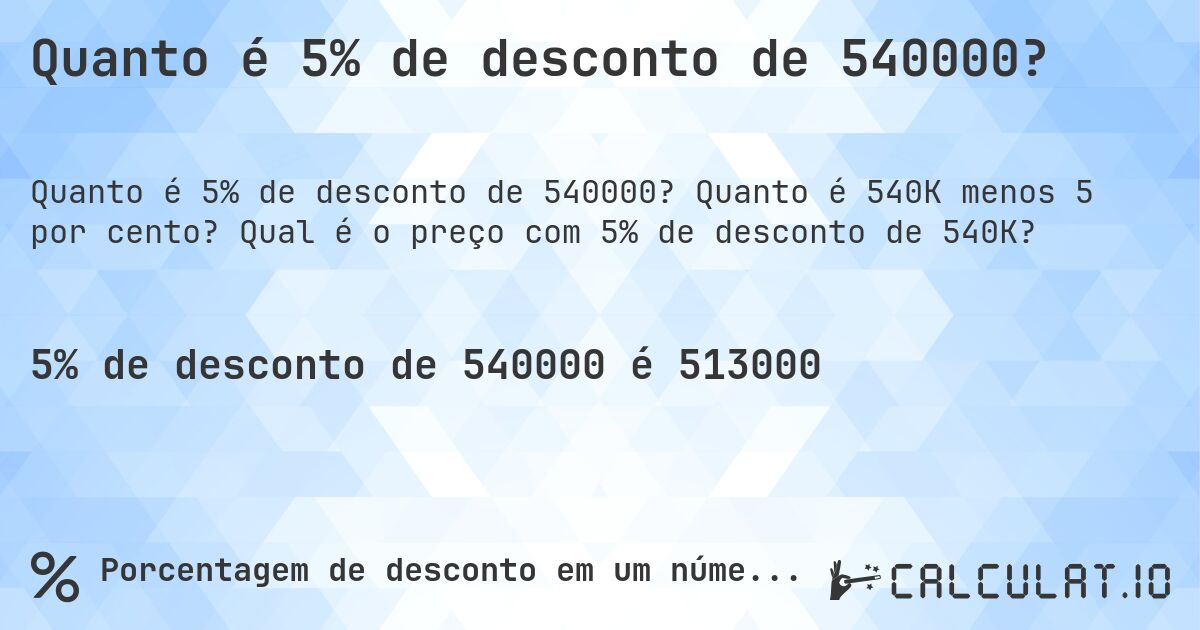 Quanto é 5% de desconto de 540000?

Quanto é 5% de desconto de 540000? Quanto é 540K menos 5 por cento? Qual é o preço com 5% de desconto de 540K?

5% de desconto de 540000 é 513000

% Porcentagem de desconto em um núme...

CALCULAT.IO